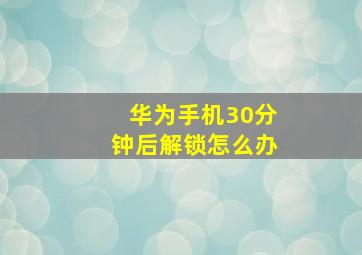 华为手机30分钟后解锁怎么办